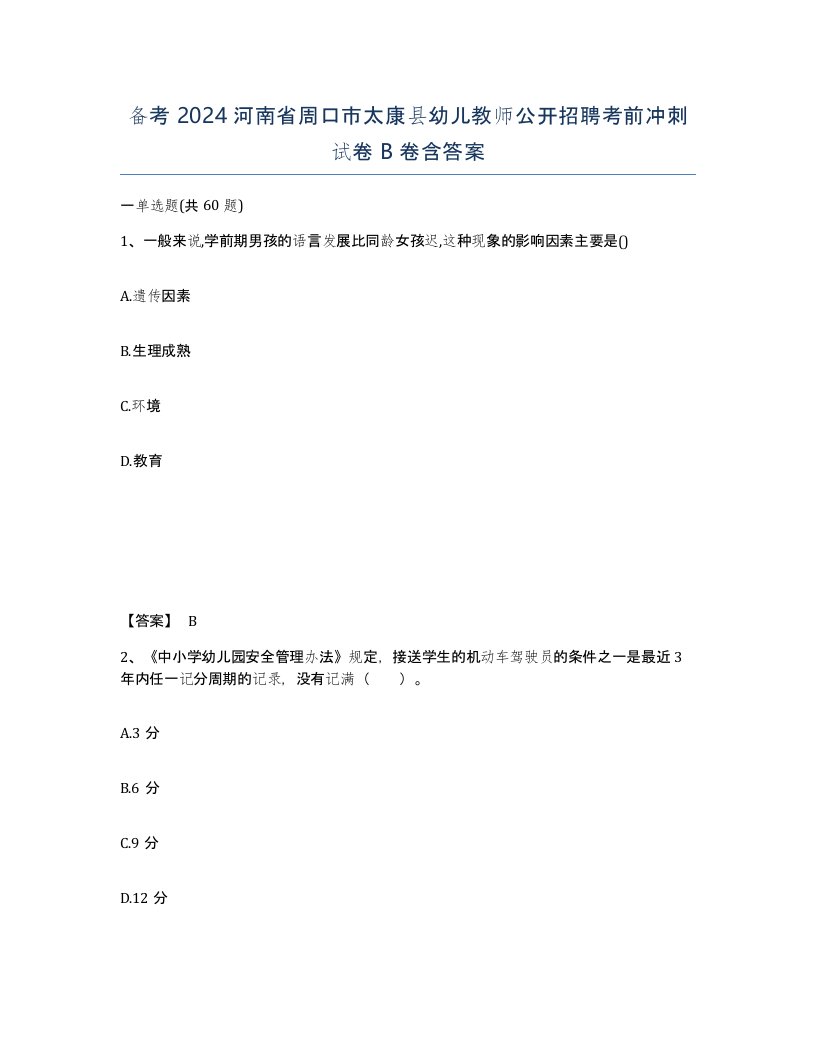 备考 2024 河南省周口市太康县幼儿教师公开招聘考前冲刺试卷 B 卷含答案

一单选题(共 60 题)

1、一般来说,学前期男孩的语言发展比同龄女孩迟,这种现象的影响因素主要是()

A.遗传因素

B.生理成熟

C.环境

D.教育

【答案】 B

2、《中小学幼儿园安全管理办法》规定，接送学生的机动车驾驶员的条件之一是最近 3 年内任一记分周期的记录，没有记满（　　）。

A.3 分

B.6 分

C.9 分

D.12 分